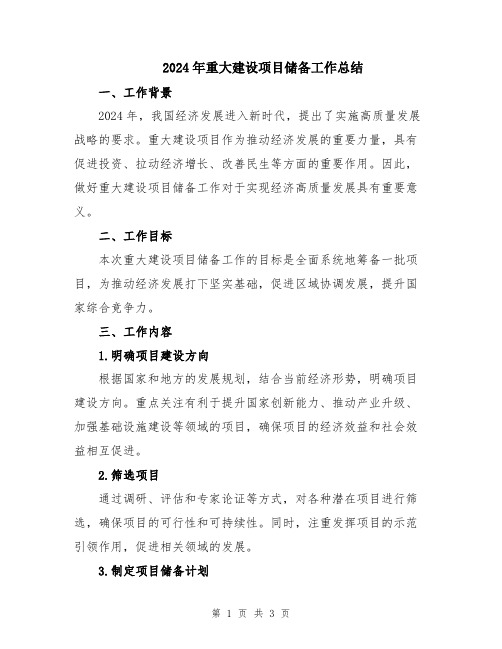 2024年重大建设项目储备工作总结

一、工作背景

2024年，我国经济发展进入新时代，提出了实施高质量发展战略的要求。重大建设项目作为推动经济发展的重要力量，具有促进投资、拉动经济增长、改善民生等方面的重要作用。因此，做好重大建设项目储备工作对于实现经济高质量发展具有重要意义。

二、工作目标

本次重大建设项目储备工作的目标是全面系统地筹备一批项目，为推动经济发展打下坚实基础，促进区域协调发展，提升国家综合竞争力。

三、工作内容

1.明确项目建设方向

根据国家和地方的发展规划，结合当前经济形势，明确项目建设方向。重点关注有利于提升国家创新能力、推动产业升级、加强基础设施建设等领域的项目，确保项目的经济效益和社会效益相互促进。

2.筛选项目

通过调研、评估和专家论证等方式，对各种潜在项目进行筛选，确保项目的可行性和可持续性。同时，注重发挥项目的示范引领作用，促进相关领域的发展。

3.制定项目储备计划

第 1 页 共 3 页